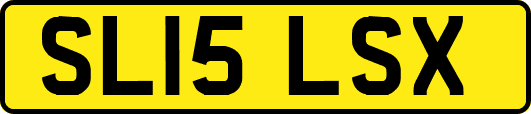 SL15 LSX